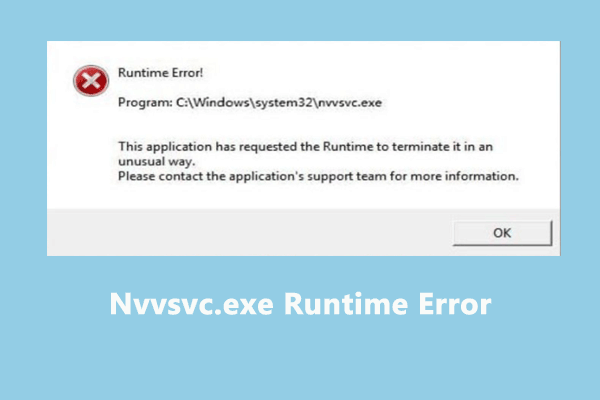 Runtime Error!

Program: C:\Windows\system32\nvvsvc.exe

This application has requested the Runtime to terminate it in an unusual way.
Please contact the application's support team for more information.

OK

Nvvsvc.exe Runtime Error